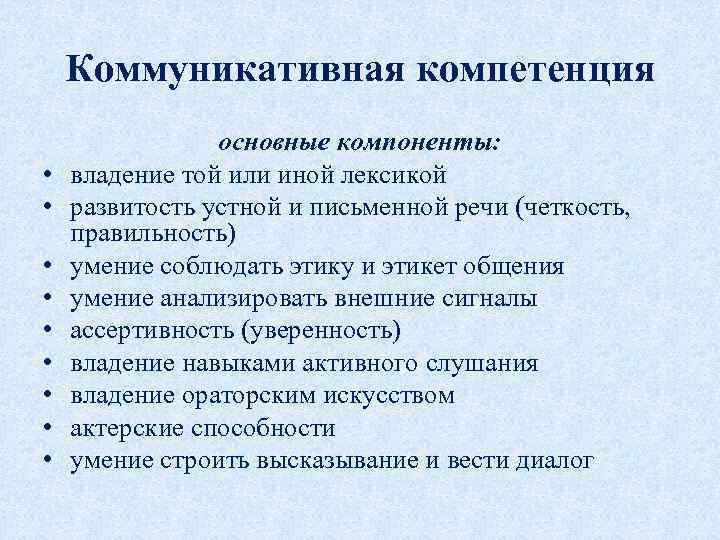 Коммуникативная компетенция

основные компоненты:

• владение той или иной лексикой
• развитость устной и письменной речи (четкость, правильность)
• умение соблюдать этику и этикет общения
• умение анализировать внешние сигналы
• ассертивность (уверенность)
• владение навыками активного слушания
• владение ораторским искусством
• актерские способности
• умение строить высказывание и вести диалог